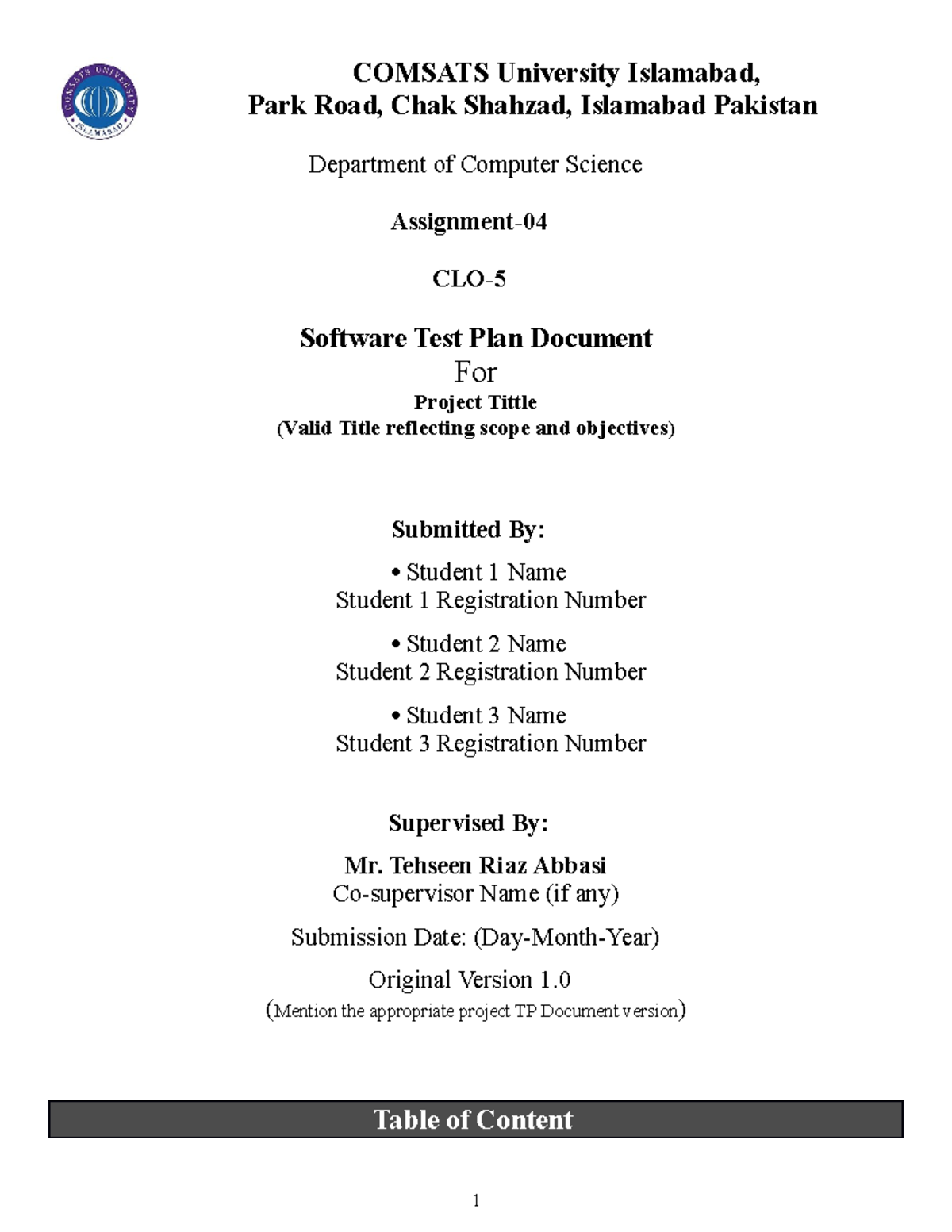 COMSATS UNIVERSITY ISLAMABAD

COMSATS University Islamabad,
Park Road, Chak Shahzad, Islamabad Pakistan

Department of Computer Science

Assignment-04

CLO-5

Software Test Plan Document
For
Project Tittle
(Valid Title reflecting scope and objectives)

Submitted By:

• Student 1 Name
Student 1 Registration Number

• Student 2 Name
Student 2 Registration Number

• Student 3 Name
Student 3 Registration Number

Supervised By:

Mr. Tehseen Riaz Abbasi
Co-supervisor Name (if any)

Submission Date: (Day-Month-Year)

Original Version 1.0
(Mention the appropriate project TP Document version)

Table of Content

1